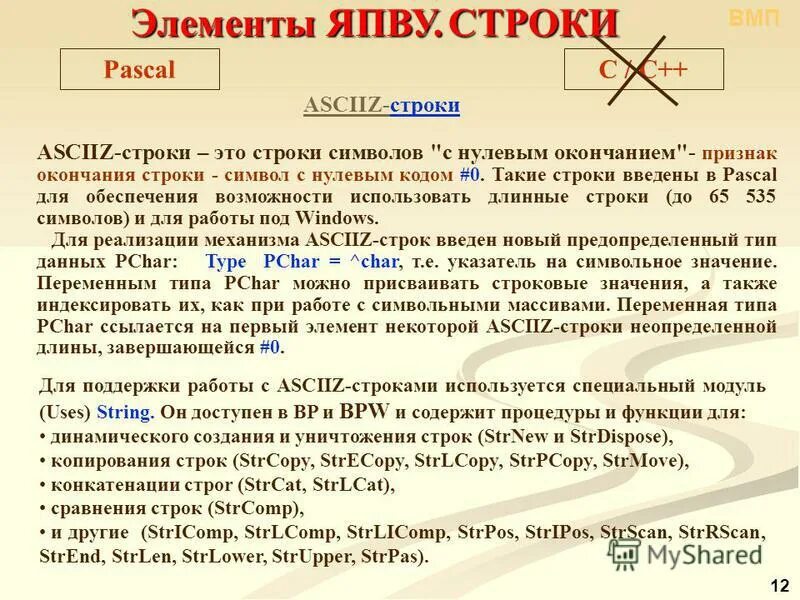 Элементы ЯПВУ. СТРОКИ

ВМП

Pascal

C / C++

ASCIIZ-строки

ASCIIZ-строки – это строки символов "с нулевым окончанием"- признак окончания строки - символ с нулевым кодом #0. Такие строки введены в Pascal для обеспечения возможности использовать длинные строки (до 65 535 символов) и для работы под Windows.

Для реализации механизма ASCIIZ-строк введен новый предопределенный тип данных PChar: Type PChar = ^char, т.е. указатель на символьное значение. Переменным типа PChar можно присваивать строковые значения, а также индексировать их, как при работе с символьными массивами. Переменная типа PChar ссылается на первый элемент некоторой ASCIIZ-строки неопределенной длины, завершающейся #0.

Для поддержки работы с ASCIIZ-строками используется специальный модуль (Uses) String. Он доступен в BP и BPW и содержит процедуры и функции для:
• динамического создания и уничтожения строк (StrNew и StrDispose),
• копирования строк (StrCopy, StrECopy, StrLCopy, StrPCopy, StrMove),
• конкатенации строг (StrCat, StrLCat),
• сравнения строк (StrComp),
• и другие (StrIComp, StrLComp, StrLIComp, StrPos, StrIPos, StrScan, StrRScan, StrEnd, StrLen, StrLower, StrUpper, StrPas).

MyShared

12